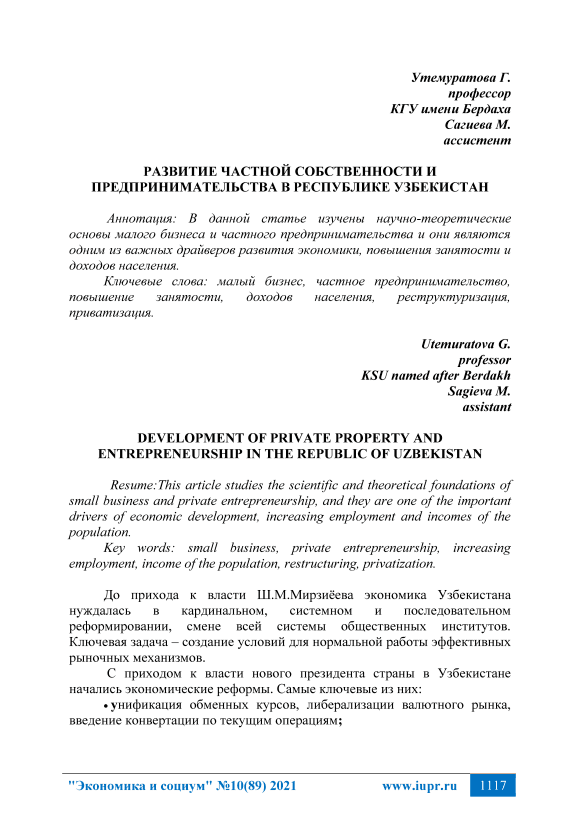 Утемуратова Г.
профессор
КГУ имени Бердаха
Сагиева М.
ассистент

РАЗВИТИЕ ЧАСТНОЙ СОБСТВЕННОСТИ И ПРЕДПРИНИМАТЕЛЬСТВА В РЕСПУБЛИКЕ УЗБЕКИСТАН

Аннотация: В данной статье изучены научно-теоретические основы малого бизнеса и частного предпринимательства и они являются одним из важных драйверов развития экономики, повышения занятости и доходов населения.

Ключевые слова: малый бизнес, частное предпринимательство, повышение занятости, доходов населения, реструктуризация, приватизация.

Utemuratova G.
professor
KSU named after Berdakh
Sagieva M.
assistant

DEVELOPMENT OF PRIVATE PROPERTY AND ENTREPRENEURSHIP IN THE REPUBLIC OF UZBEKISTAN

Resume:This article studies the scientific and theoretical foundations of small business and private entrepreneurship, and they are one of the important drivers of economic development, increasing employment and incomes of the population.

Key words: small business, private entrepreneurship, increasing employment, income of the population, restructuring, privatization.

До прихода к власти Ш.М.Мирзиёева экономика Узбекистана нуждалась в кардинальном, системном и последовательном реформировании, смене всей системы общественных институтов. Ключевая задача – создание условий для нормальной работы эффективных рыночных механизмов.

С приходом к власти нового президента страны в Узбекистане начались экономические реформы. Самые ключевые из них:

• унификация обменных курсов, либерализации валютного рынка, введение конвертации по текущим операциям;

"Экономика и социум" №10(89) 2021 www.iupr.ru 1117